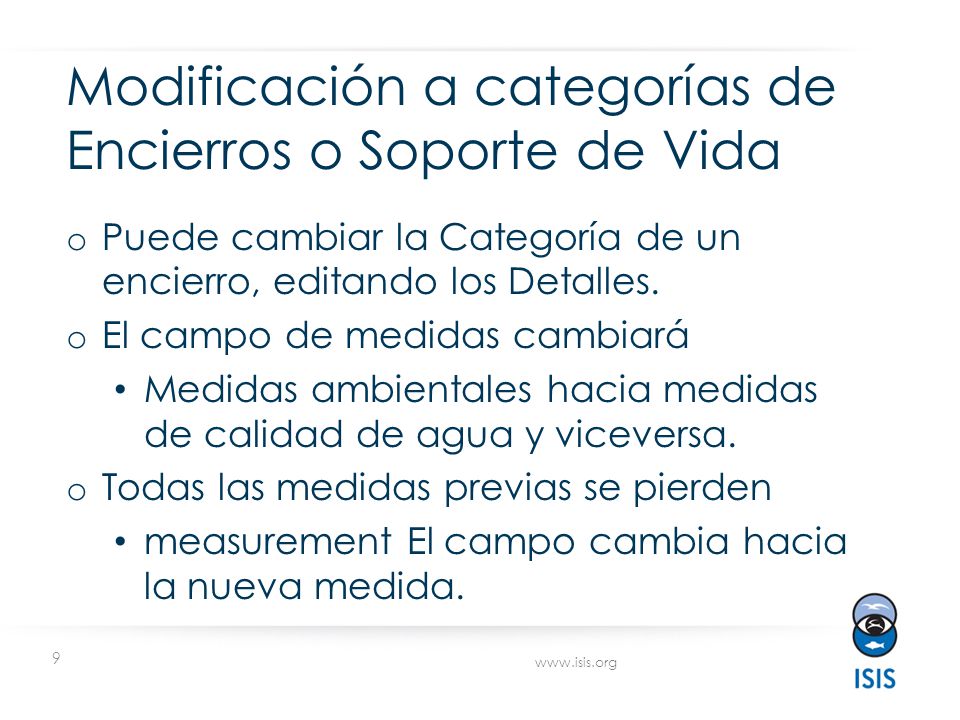 Modificación a categorías de Encierros o Soporte de Vida

o Puede cambiar la Categoría de un encierro, editando los Detalles.
o El campo de medidas cambiará
• Medidas ambientales hacia medidas de calidad de agua y viceversa.
o Todas las medidas previas se pierden
• measurement El campo cambia hacia la nueva medida.

9

www.isis.org

ISIS